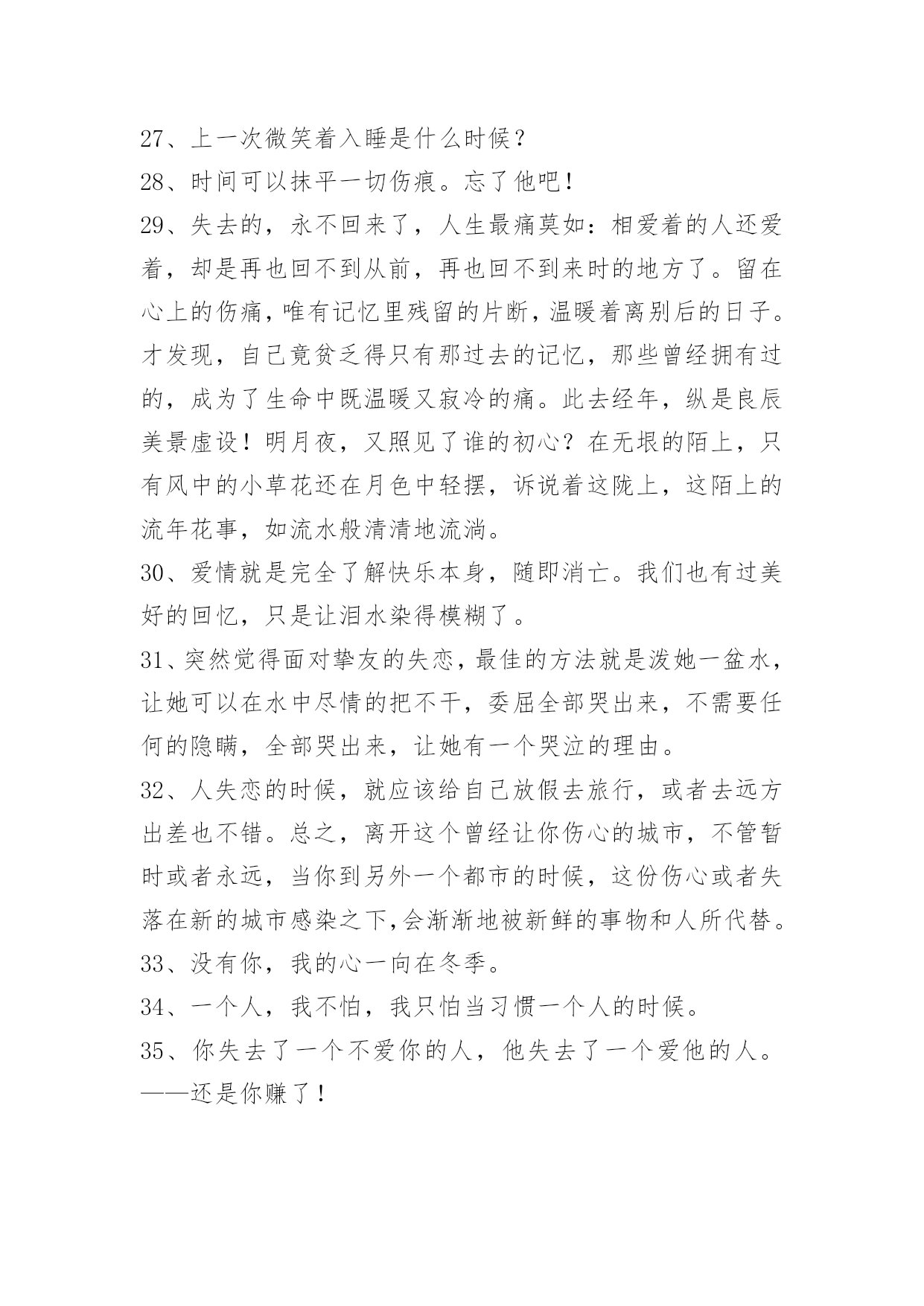 27、上一次微笑着入睡是什么时候？
28、时间可以抹平一切伤痕。忘了他吧！
29、失去的，永不回来了，人生最痛莫如：相爱着的人还爱着，却是再也回不到从前，再也回不到来时的地方了。留在心上的伤痛，唯有记忆里残留的片断，温暖着离别后的日子。才发现，自己竟贫乏得只有那过去的记忆，那些曾经拥有过的，成为了生命中既温暖又寂冷的痛。此去经年，纵是良辰美景虚设！明月夜，又照见了谁的初心？在无垠的陌上，只有风中的小草花还在月色中轻摆，诉说着这陇上，这陌上的流年花事，如流水般清清地流淌。
30、爱情就是完全了解快乐本身，随即消亡。我们也有过美好的回忆，只是让泪水染得模糊了。
31、突然觉得面对挚友的失恋，最佳的方法就是泼她一盆水，让她可以在水中尽情的把不干，委屈全部哭出来，不需要任何的隐瞒，全部哭出来，让她有一个哭泣的理由。
32、人失恋的时候，就应该给自己放假去旅行，或者去远方出差也不错。总之，离开这个曾经让你伤心的城市，不管暂时或者永远，当你到另外一个都市的时候，这份伤心或者失落在新的城市感染之下,会渐渐地被新鲜的事物和人所代替。
33、没有你，我的心一向在冬季。
34、一个人，我不怕，我只怕当习惯一个人的时候。
35、你失去了一个不爱你的人，他失去了一个爱他的人。——还是你赚了！